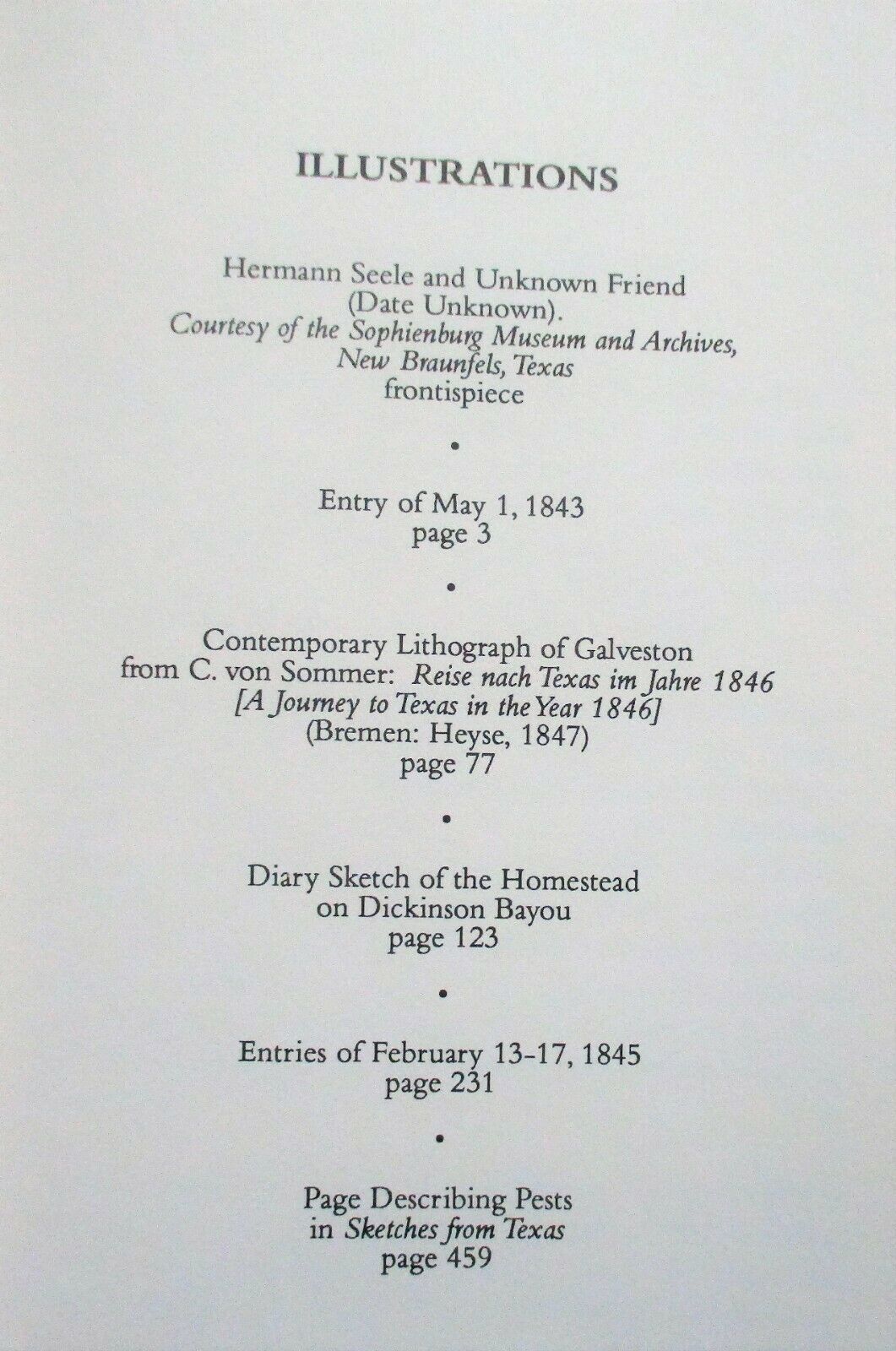 ILLUSTRATIONS

Hermann Seele and Unknown Friend (Date Unknown). Courtesy of the Sophienburg Museum and Archives, New Braunfels, Texas frontispiece

•

Entry of May 1, 1843
page 3

•

Contemporary Lithograph of Galveston from C. von Sommer: Reise nach Texas im Jahre 1846 [A Journey to Texas in the Year 1846] (Bremen: Heyse, 1847)
page 77

•

Diary Sketch of the Homestead on Dickinson Bayou
page 123

•

Entries of February 13-17, 1845
page 231

•

Page Describing Pests in Sketches from Texas
page 459